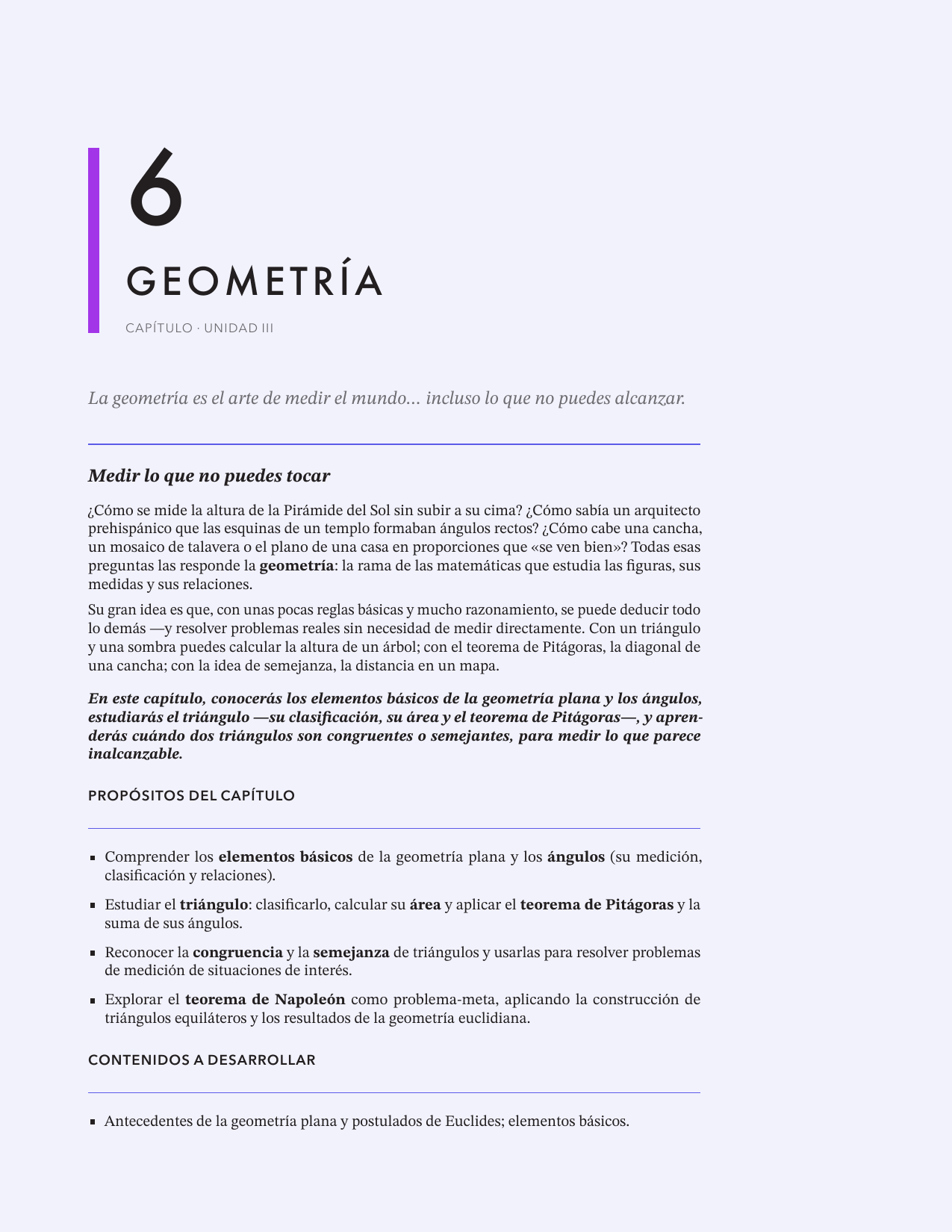 6

GEOMETRÍA

CAPÍTULO · UNIDAD III

La geometría es el arte de medir el mundo… incluso lo que no puedes alcanzar.

Medir lo que no puedes tocar

¿Cómo se mide la altura de la Pirámide del Sol sin subir a su cima? ¿Cómo sabía un arquitecto prehispánico que las esquinas de un templo formaban ángulos rectos? ¿Cómo cabe una cancha, un mosaico de talavera o el plano de una casa en proporciones que «se ven bien»? Todas esas preguntas las responde la geometría: la rama de las matemáticas que estudia las figuras, sus medidas y sus relaciones.

Su gran idea es que, con unas pocas reglas básicas y mucho razonamiento, se puede deducir todo lo demás —y resolver problemas reales sin necesidad de medir directamente. Con un triángulo y una sombra puedes calcular la altura de un árbol; con el teorema de Pitágoras, la diagonal de una cancha; con la idea de semejanza, la distancia en un mapa.

En este capítulo, conocerás los elementos básicos de la geometría plana y los ángulos, estudiarás el triángulo —su clasificación, su área y el teorema de Pitágoras—, y aprenderás cuándo dos triángulos son congruentes o semejantes, para medir lo que parece inalcanzable.

PROPÓSITOS DEL CAPÍTULO

• Comprender los elementos básicos de la geometría plana y los ángulos (su medición, clasificación y relaciones).

• Estudiar el triángulo: clasificarlo, calcular su área y aplicar el teorema de Pitágoras y la suma de sus ángulos.

• Reconocer la congruencia y la semejanza de triángulos y usarlas para resolver problemas de medición de situaciones de interés.

• Explorar el teorema de Napoleón como problema-meta, aplicando la construcción de triángulos equiláteros y los resultados de la geometría euclidiana.

CONTENIDOS A DESARROLLAR

• Antecedentes de la geometría plana y postulados de Euclides; elementos básicos.